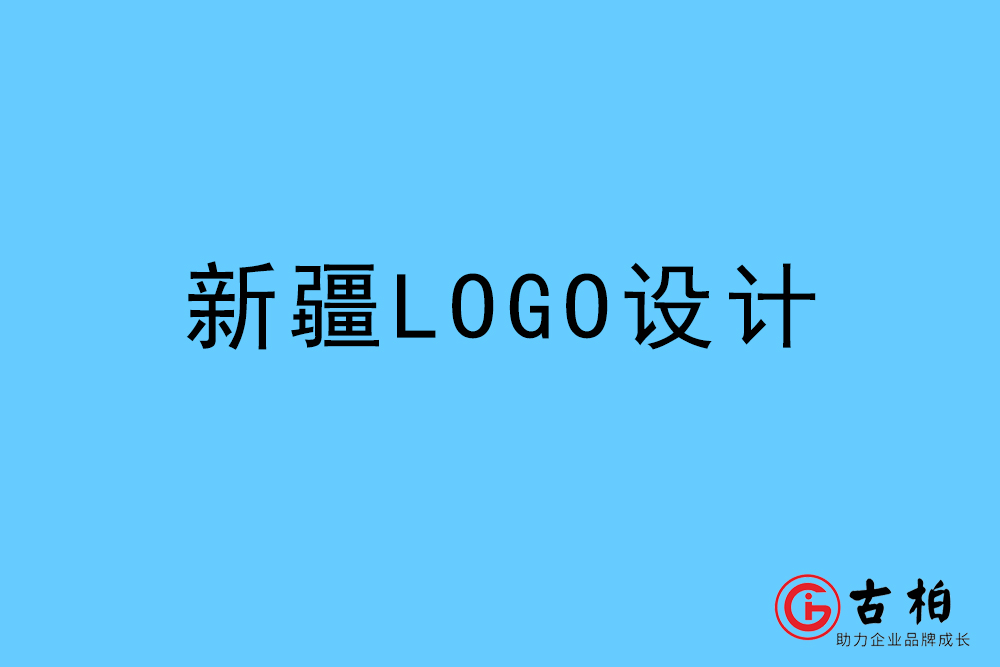 新疆LOGO设计

古柏
助力企业品牌成长